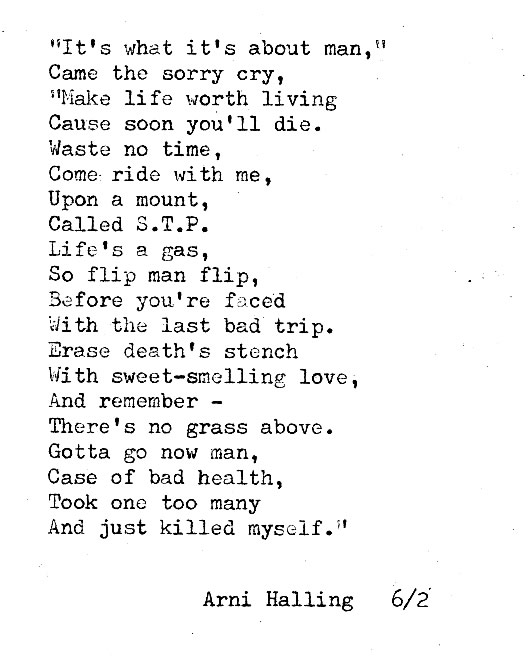 "It's what it's about man,"
Came the sorry cry,
"Make life worth living
Cause soon you'll die.
Waste no time,
Come ride with me,
Upon a mount,
Called S.T.P.
Life's a gas,
So flip man flip,
Before you're faced
With the last bad trip.
Erase death's stench
With sweet-smelling love,
And remember -
There's no grass above.
Gotta go now man,
Case of bad health,
Took one too many
And just killed myself."

Arni Halling 6/2